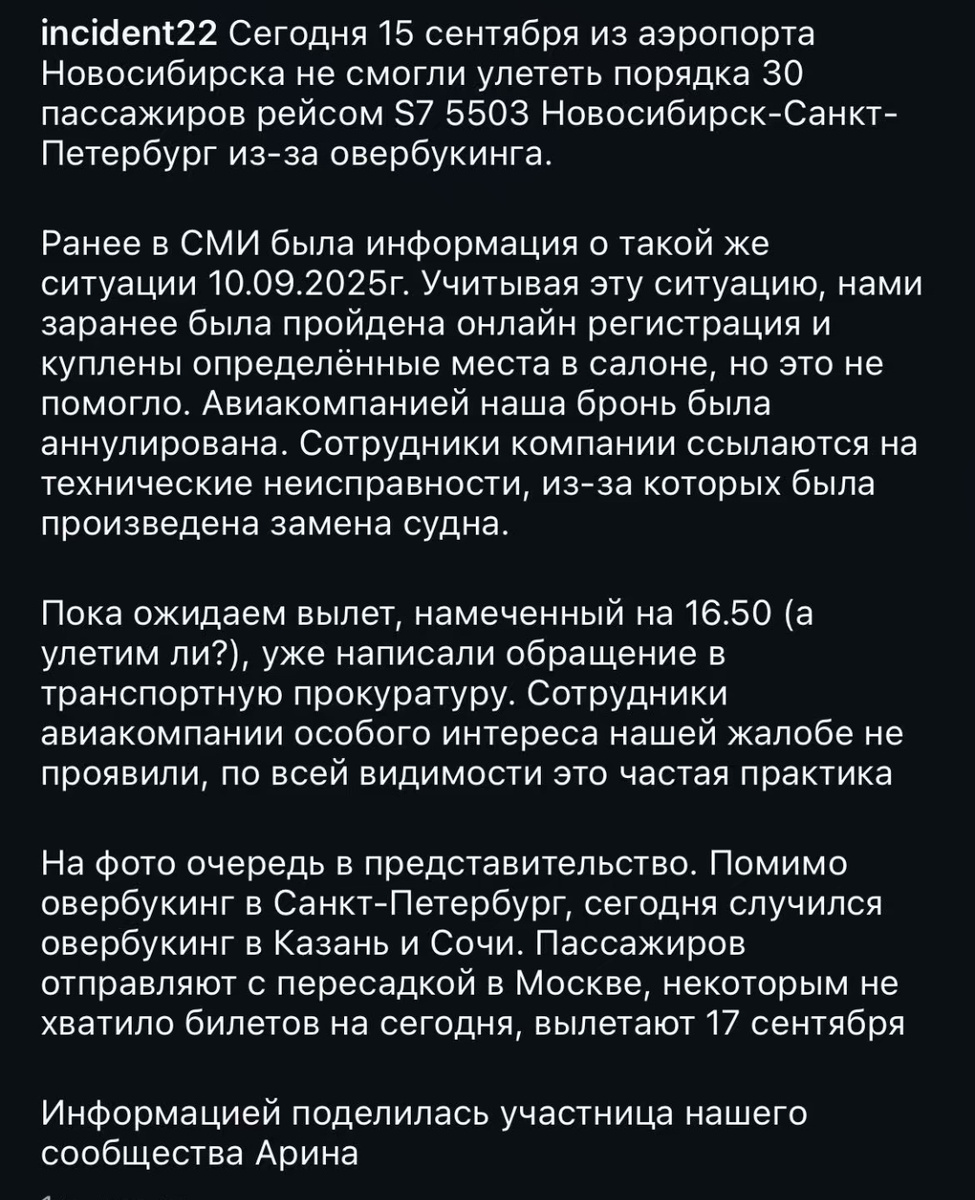 incident22 Сегодня 15 сентября из аэропорта Новосибирска не смогли улететь порядка 30 пассажиров рейсом S7 5503 Новосибирск-Санкт-Петербург из-за овербукинга.

Ранее в СМИ была информация о такой же ситуации 10.09.2025г. Учитывая эту ситуацию, нами заранее была пройдена онлайн регистрация и куплены определённые места в салоне, но это не помогло. Авиакомпанией наша бронь была аннулирована. Сотрудники компании ссылаются на технические неисправности, из-за которых была произведена замена судна.

Пока ожидаем вылет, намеченный на 16.50 (а улетим ли?), уже написали обращение в транспортную прокуратуру. Сотрудники авиакомпании особого интереса нашей жалобе не проявили, по всей видимости это частая практика

На фото очередь в представительство. Помимо овербукинг в Санкт-Петербург, сегодня случился овербукинг в Казань и Сочи. Пассажиров отправляют с пересадкой в Москве, некоторым не хватило билетов на сегодня, вылетают 17 сентября

Информацией поделилась участница нашего сообщества Арина